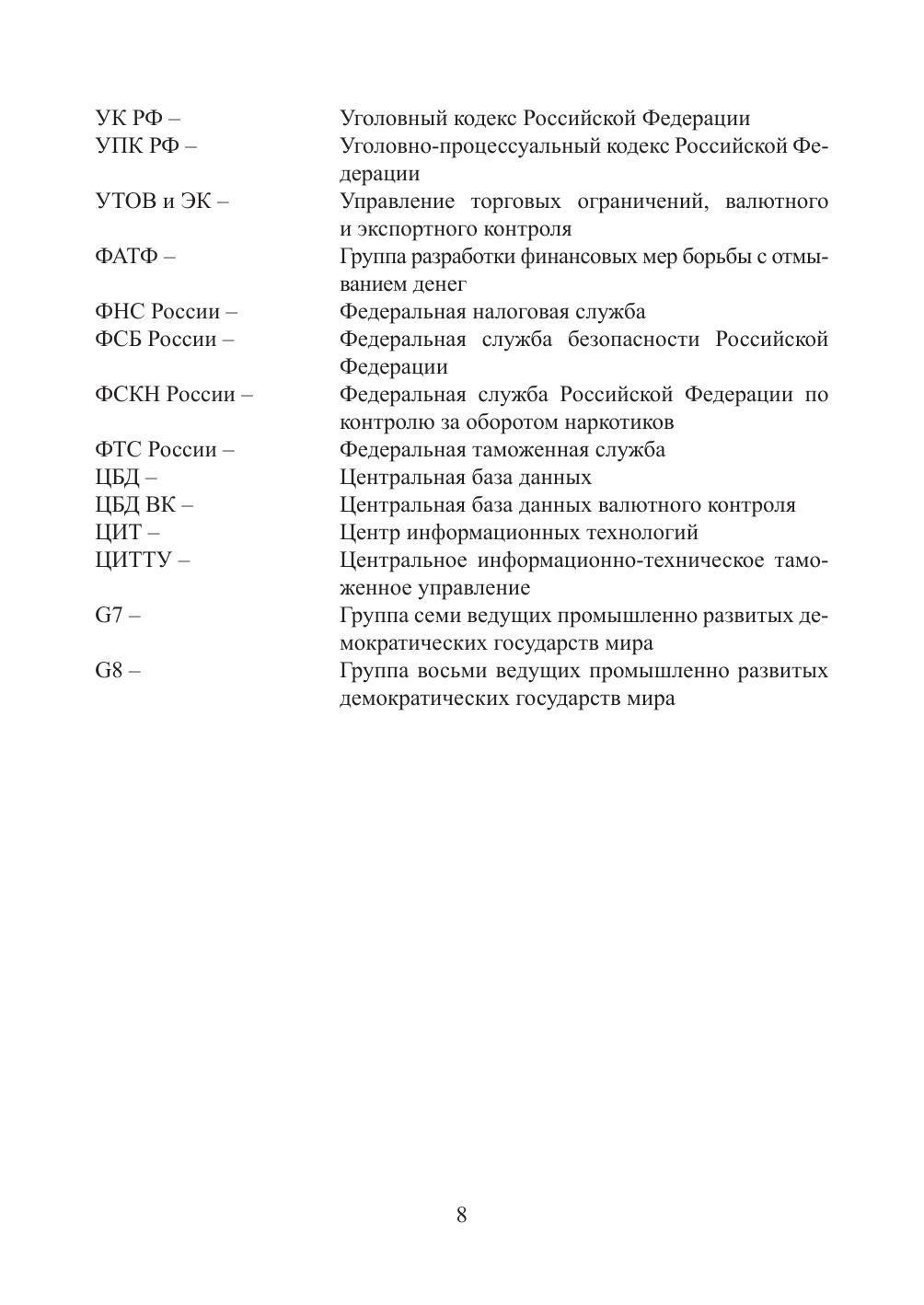 УК РФ – Уголовный кодекс Российской Федерации
УПК РФ – Уголовно-процессуальный кодекс Российской Федерации
УТОВ и ЭК – Управление торговых ограничений, валютного и экспортного контроля
ФАТФ – Группа разработки финансовых мер борьбы с отмыванием денег
ФНС России – Федеральная налоговая служба
ФСБ России – Федеральная служба безопасности Российской Федерации
ФСКН России – Федеральная служба Российской Федерации по контролю за оборотом наркотиков
ФТС России – Федеральная таможенная служба
ЦБД – Центральная база данных
ЦБД ВК – Центральная база данных валютного контроля
ЦИТ – Центр информационных технологий
ЦИТТУ – Центральное информационно-техническое таможенное управление
G7 – Группа семи ведущих промышленно развитых демократических государств мира
G8 – Группа восьми ведущих промышленно развитых демократических государств мира

8